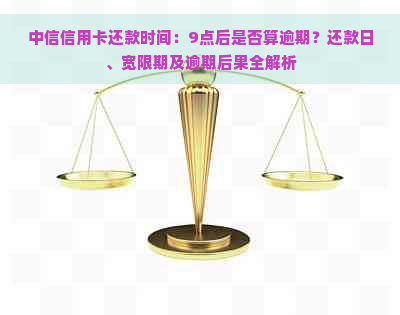 中信信用卡还款时间：9点后是否算逾期？还款日、宽限期及逾期后果全解析